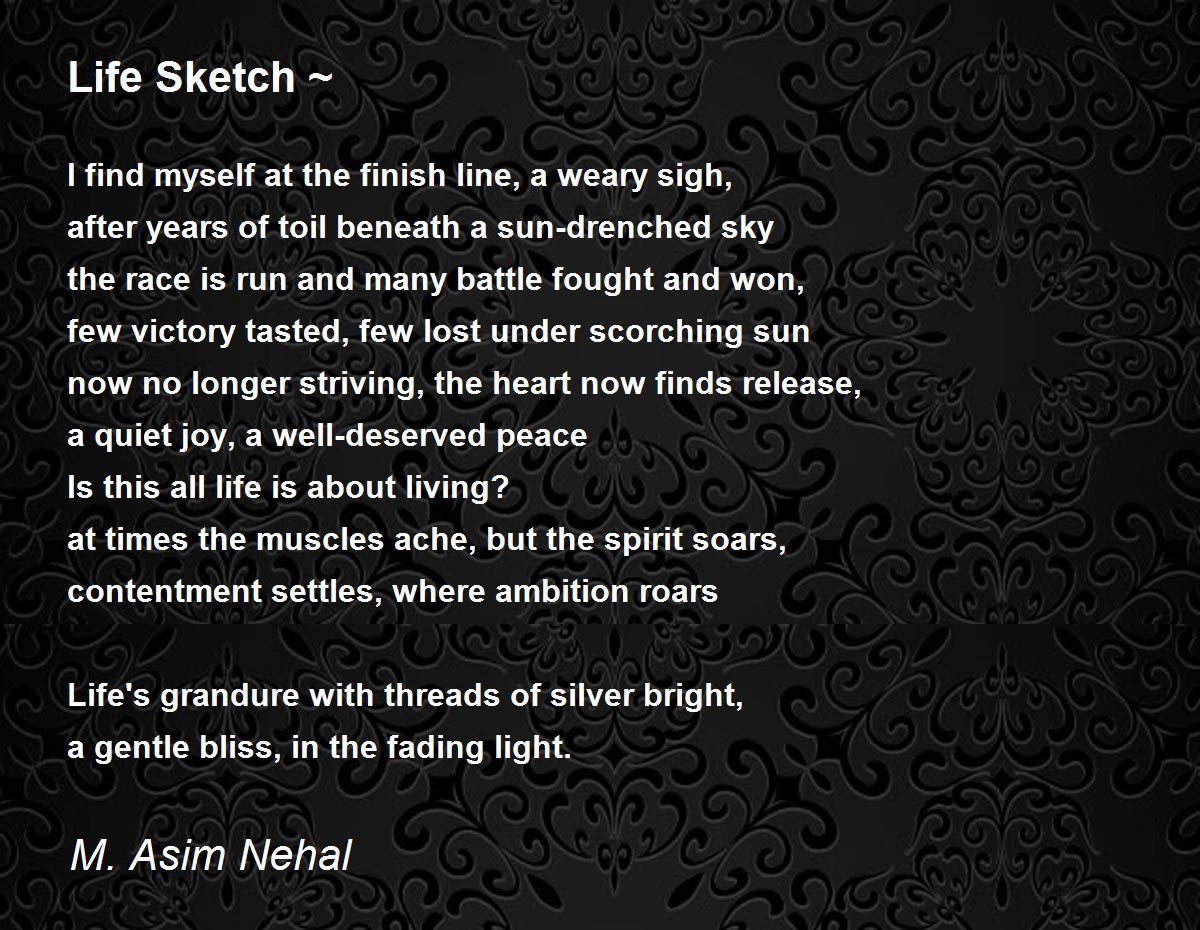 Life Sketch ~

I find myself at the finish line, a weary sigh,
after years of toil beneath a sun-drenched sky
the race is run and many battle fought and won,
few victory tasted, few lost under scorching sun
now no longer striving, the heart now finds release,
a quiet joy, a well-deserved peace
Is this all life is about living?
at times the muscles ache, but the spirit soars,
contentment settles, where ambition roars

Life's grandure with threads of silver bright,
a gentle bliss, in the fading light.

M. Asim Nehal